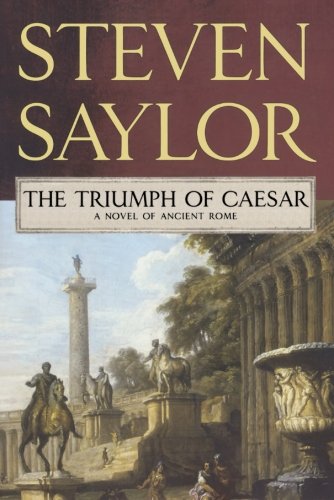 STEVEN SAYLOR

THE TRIUMPH OF CAESAR
A NOVEL OF ANCIENT ROME